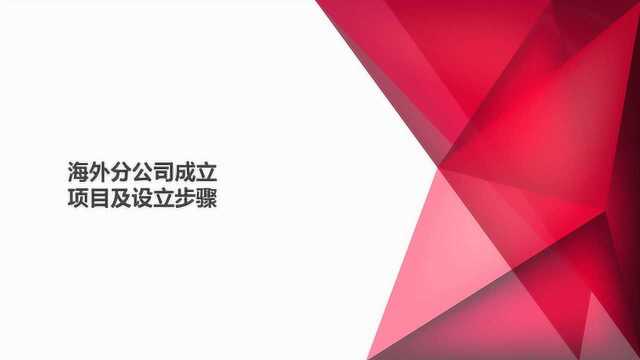 海外分公司成立
项目及设立步骤